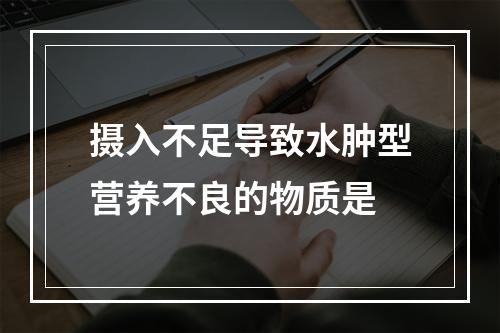 摄入不足导致水肿型营养不良的物质是